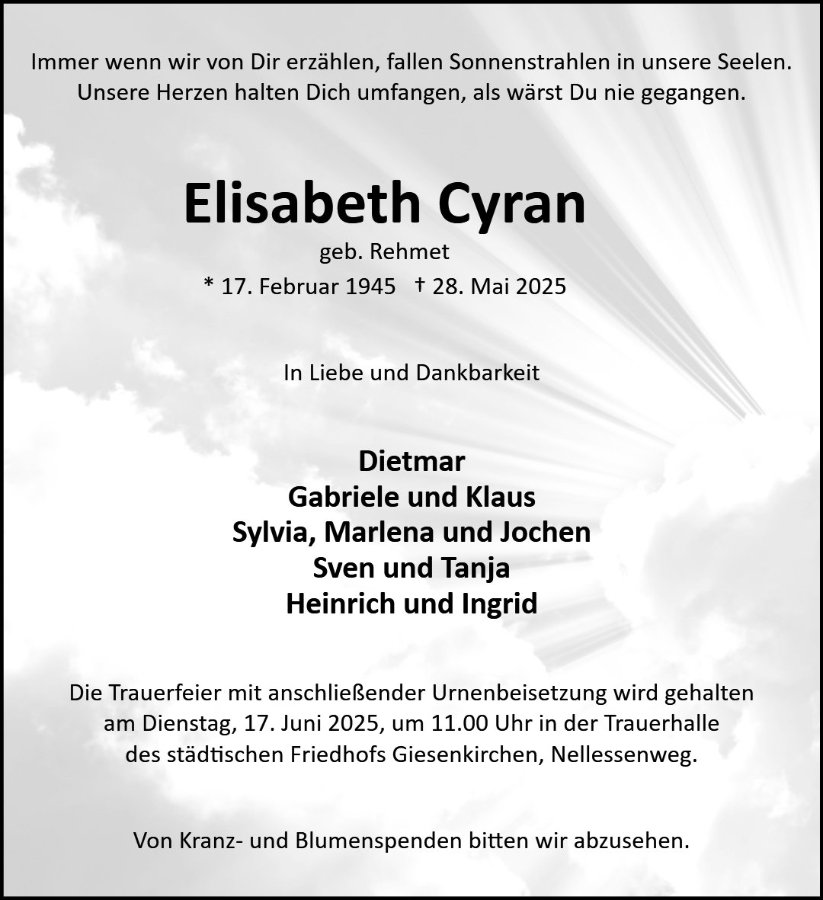 Immer wenn wir von Dir erzählen, fallen Sonnenstrahlen in unsere Seelen. Unsere Herzen halten Dich umfangen, als wärst Du nie gegangen.

Elisabeth Cyran

geb. Rehmet

* 17. Februar 1945 † 28. Mai 2025

In Liebe und Dankbarkeit

Dietmar
Gabriele und Klaus
Sylvia, Marlena und Jochen
Sven und Tanja
Heinrich und Ingrid

Die Trauerfeier mit anschließender Urnenbeisetzung wird gehalten am Dienstag, 17. Juni 2025, um 11.00 Uhr in der Trauerhalle des städtischen Friedhofs Giesenkirchen, Nellessenweg.

Von Kranz- und Blumenspenden bitten wir abzusehen.